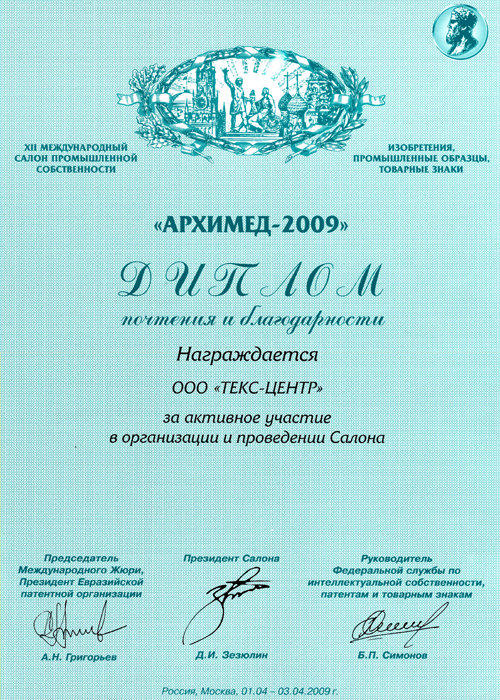 XII МЕЖДУНАРОДНЫЙ САЛОН ПРОМЫШЛЕННОЙ СОБСТВЕННОСТИ

ИЗОБРЕТЕНИЯ, ПРОМЫШЛЕННЫЕ ОБРАЗЦЫ, ТОВАРНЫЕ ЗНАКИ

«АРХИМЕД-2009»

ДИПЛОМ

почтения и благодарности

Награждается

ООО «ТЕКС-ЦЕНТР»

за активное участие
в организации и проведении Салона

Председатель Международного Жюри, Президент Евразийской патентной организации

А.Н. Григорьев

Президент Салона

Д.И. Зезюлин

Руководитель Федеральной службы по интеллектуальной собственности, патентам и товарным знакам

Б.П. Симонов

Россия, Москва, 01.04 – 03.04.2009 г.